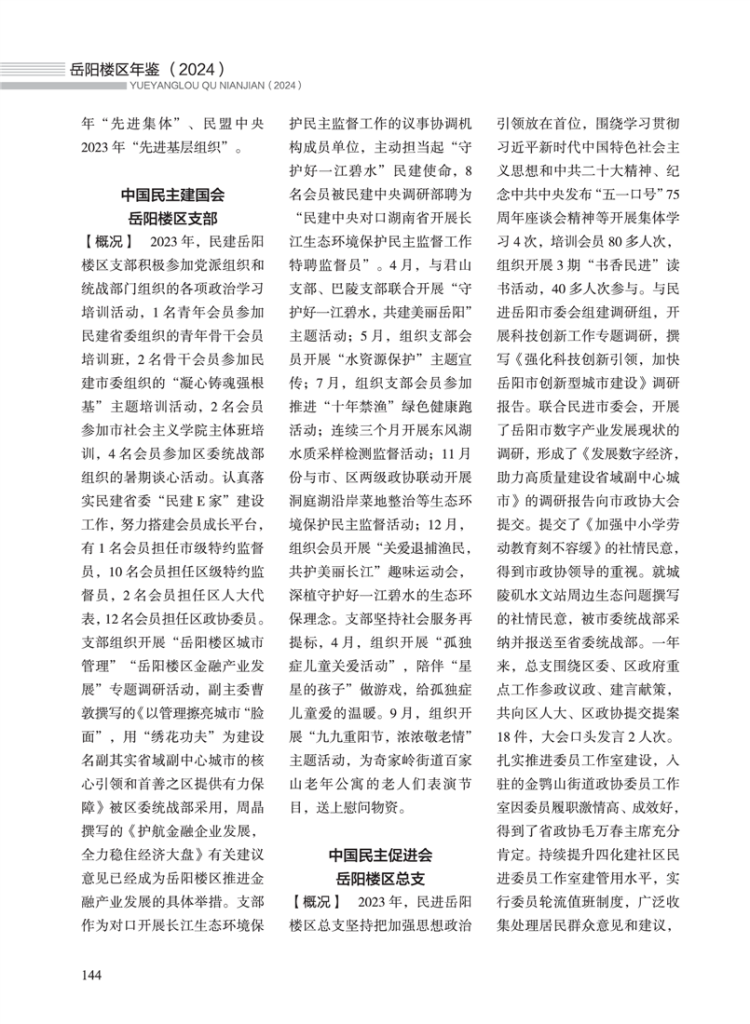 岳阳楼区年鉴（2024）
YUEYANGLOU QU NIANJIAN（2024）

年“先进集体”、民盟中央2023年“先进基层组织”。

中国民主建国会
岳阳楼区支部

【概况】 2023年，民建岳阳楼区支部积极参加党派组织和统战部门组织的各项政治学习培训活动，1名青年会员参加民建省委组织的青年骨干会员培训班，2名骨干会员参加民建市委组织的“凝心铸魂强根基”主题培训活动，2名会员参加市社会主义学院主体班培训，4名会员参加区委统战部组织的暑期谈心活动。认真落实民建省委“民建E家”建设工作，努力搭建会员成长平台，有1名会员担任市级特约监督员，10名会员担任区级特约监督员，2名会员担任区人大代表，12名会员担任区政协委员。支部组织开展“岳阳楼区城市管理”“岳阳楼区金融产业发展”专题调研活动，副主委曹敦撰写的《以管理擦亮城市“脸面”，用“绣花功夫”为建设名副其实省域副中心城市的核心引领和首善之区提供有力保障》被区委统战部采用，周晶撰写的《护航金融企业发展，全力稳住经济大盘》有关建议意见已经成为岳阳楼区推进金融产业发展的具体举措。支部作为对口开展长江生态环境保护民主监督工作的议事协调机构成员单位，主动担当起“守护好一江碧水”民建使命，8名会员被民建中央调研部聘为“民建中央对口湖南省开展长江生态环境保护民主监督工作特聘监督员”。4月，与君山支部、巴陵支部联合开展“守护好一江碧水，共建美丽岳阳”主题活动；5月，组织支部会员开展“水资源保护”主题宣传；7月，组织支部会员参加推进“十年禁渔”绿色健康跑活动；连续三个月开展东风湖水质采样检测监督活动；11月份与市、区两级政协联动开展洞庭湖沿岸菜地整治等生态环境保护民主监督活动；12月，组织会员开展“关爱退捕渔民，共护美丽长江”趣味运动会，深植守护好一江碧水的生态环保理念。支部坚持社会服务再提标，4月，组织开展“孤独症儿童关爱活动”，陪伴“星星的孩子”做游戏，给孤独症儿童爱的温暖。9月，组织开展“九九重阳节，浓浓敬老情”主题活动，为奇家岭街道百家山老年公寓的老人们表演节目，送上慰问物资。

中国民主促进会
岳阳楼区总支

【概况】 2023年，民进岳阳楼区总支坚持把加强思想政治引领放在首位，围绕学习贯彻习近平新时代中国特色社会主义思想和中共二十大精神、纪念中共中央发布“五一口号”75周年座谈会精神等开展集体学习4次，培训会员80多人次，组织开展3期“书香民进”读书活动，40多人次参与。与民进岳阳市委会组建调研组，开展科技创新工作专题调研，撰写《强化科技创新引领，加快岳阳市创新型城市建设》调研报告。联合民进市委会，开展了岳阳市数字产业发展现状的调研，形成了《发展数字经济，助力高质量建设省域副中心城市》的调研报告向市政协大会提交。提交了《加强中小学劳动教育刻不容缓》的社情民意，得到市政协领导的重视。就城陵矶水文站周边生态问题撰写的社情民意，被市委统战部采纳并报送至省委统战部。一年来，总支围绕区委、区政府重点工作参政议政、建言献策，共向区人大、区政协提交提案18件，大会口头发言2人次。扎实推进委员工作室建设，入驻的金鹗山街道政协委员工作室因委员履职激情高、成效好，得到了省政协毛万春主席充分肯定。持续提升四化建社区民进委员工作室建管用水平，实行委员轮流值班制度，广泛收集处理居民群众意见和建议，

144